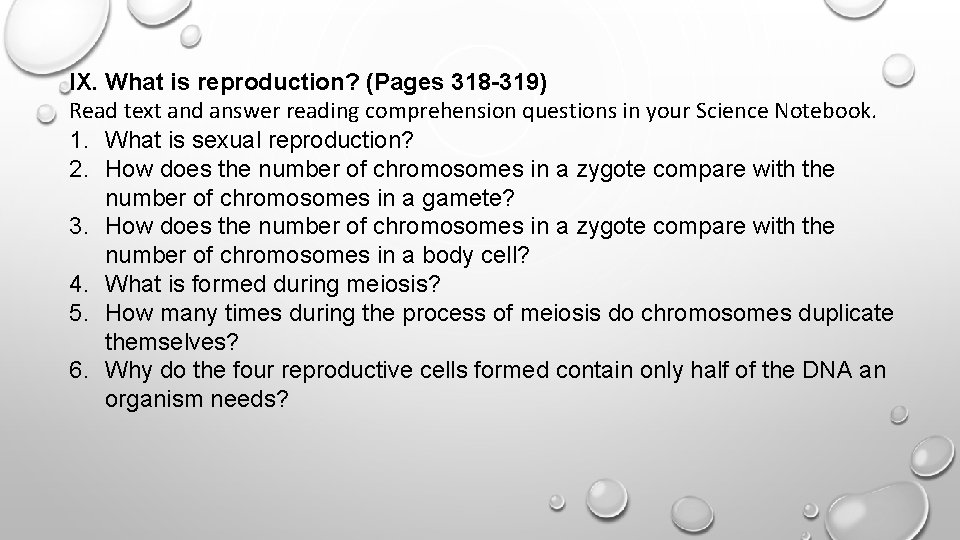 IX. What is reproduction? (Pages 318-319)

Read text and answer reading comprehension questions in your Science Notebook.

1. What is sexual reproduction?
2. How does the number of chromosomes in a zygote compare with the number of chromosomes in a gamete?
3. How does the number of chromosomes in a zygote compare with the number of chromosomes in a body cell?
4. What is formed during meiosis?
5. How many times during the process of meiosis do chromosomes duplicate themselves?
6. Why do the four reproductive cells formed contain only half of the DNA an organism needs?